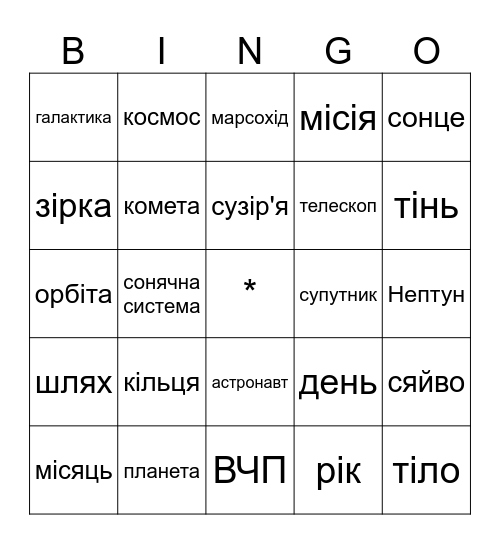 | B | I | N | G | O |
|---|---|---|---|---|
| галактика | космос | марсохід | місія | сонце |
| зірка | комета | сузір'я | телескоп | тінь |
| орбіта | сонячна система | * | супутник | Нептун |
| шлях | кільця | астронавт | день | сяйво |
| місяць | планета | ВЧП | рік | тіло |